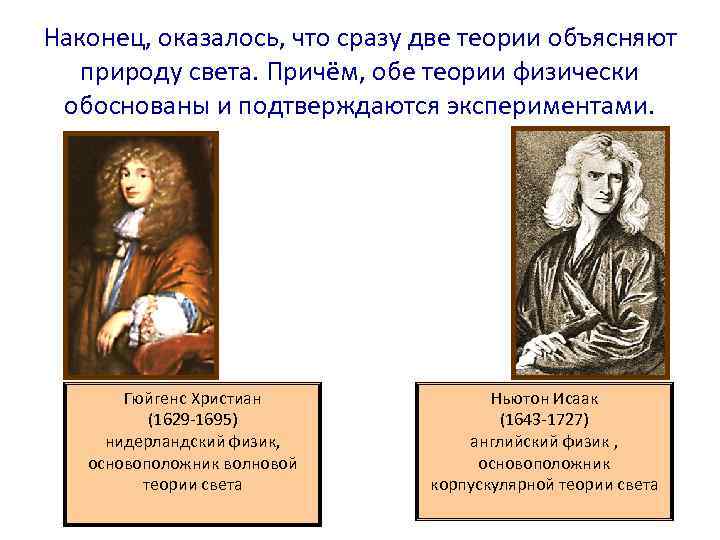 Наконец, оказалось, что сразу две теории объясняют природу света. Причём, обе теории физически обоснованы и подтверждаются экспериментами.

Гюйгенс Христиан
(1629-1695)
нидерландский физик,
основоположник волновой теории света

Ньютон Исаак
(1643-1727)
английский физик ,
основоположник
корпускулярной теории света